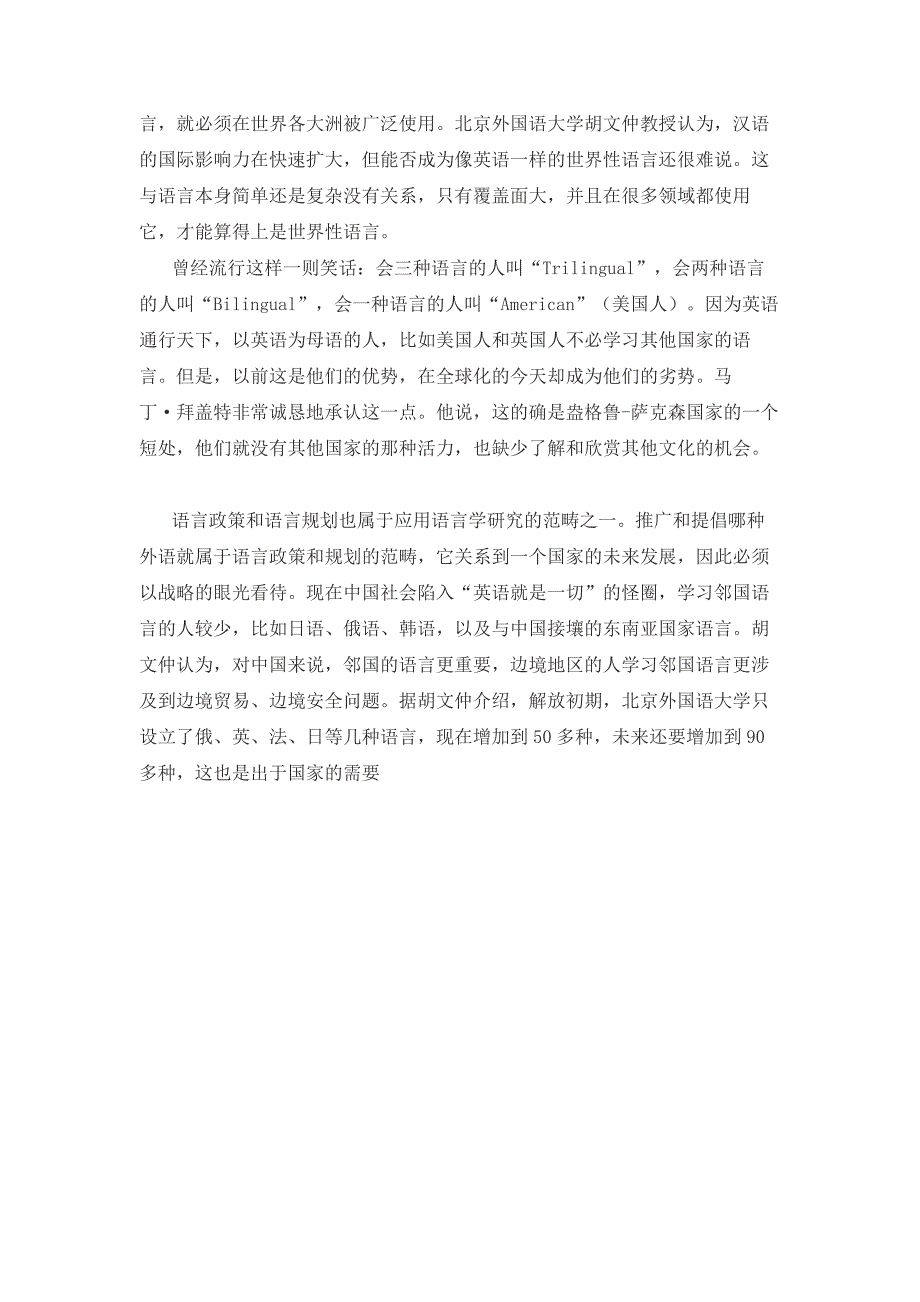 言，就必须在世界各大洲被广泛使用。北京外国语大学胡文仲教授认为，汉语的国际影响力在快速扩大，但能否成为像英语一样的世界性语言还很难说。这与语言本身简单还是复杂没有关系，只有覆盖面大，并且在很多领域都使用它，才能算得上是世界性语言。

曾经流行这样一则笑话：会三种语言的人叫“Trilingual”，会两种语言的人叫“Bilingual”，会一种语言的人叫“American”（美国人）。因为英语通行天下，以英语为母语的人，比如美国人和英国人不必学习其他国家的语言。但是，以前这是他们的优势，在全球化的今天却成为他们的劣势。马丁·拜盖特非常诚恳地承认这一点。他说，这的确是盎格鲁-萨克森国家的一个短处，他们就没有其他国家的那种活力，也缺少了解和欣赏其他文化的机会。

语言政策和语言规划也属于应用语言学研究的范畴之一。推广和提倡哪种外语就属于语言政策和规划的范畴，它关系到一个国家的未来发展，因此必须以战略的眼光看待。现在中国社会陷入“英语就是一切”的怪圈，学习邻国语言的人较少，比如日语、俄语、韩语，以及与中国接壤的东南亚国家语言。胡文仲认为，对中国来说，邻国的语言更重要，边境地区的人学习邻国语言更涉及到边境贸易、边境安全问题。据胡文仲介绍，解放初期，北京外国语大学只设立了俄、英、法、日等几种语言，现在增加到50多种，未来还要增加到90多种，这也是出于国家的需要